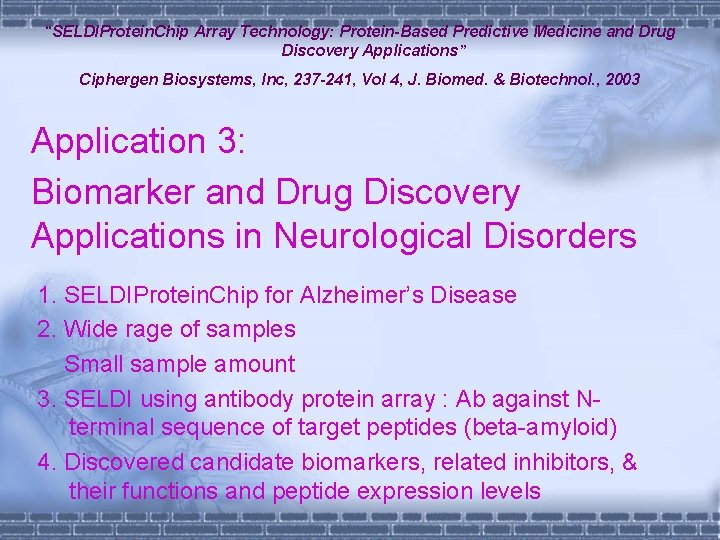 "SELDIProteinChip Array Technology: Protein-Based Predictive Medicine and Drug Discovery Applications"

Ciphergen Biosystems, Inc, 237-241, Vol 4, J. Biomed. & Biotechnol., 2003

Application 3:

Biomarker and Drug Discovery Applications in Neurological Disorders

1. SELDIProteinChip for Alzheimer's Disease

2. Wide rage of samples

Small sample amount

3. SELDI using antibody protein array : Ab against N-terminal sequence of target peptides (beta-amyloid)

4. Discovered candidate biomarkers, related inhibitors, & their functions and peptide expression levels